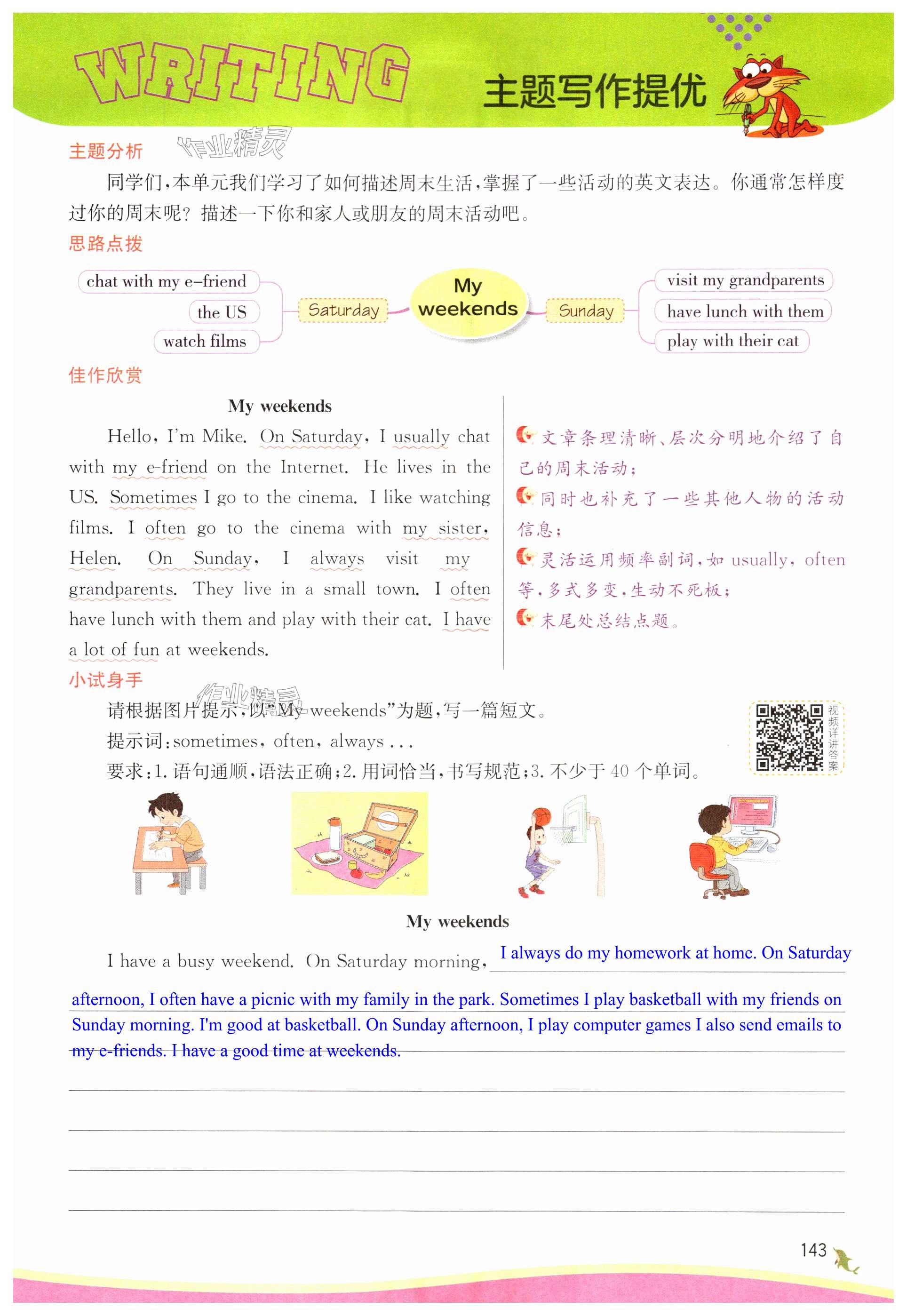 WRITING 主题写作提优

主题分析 作业精灵

同学们，本单元我们学习了如何描述周末生活，掌握了一些活动的英文表达。你通常怎样度过你的周末呢？描述一下你和家人或朋友的周末活动吧。

思路点拨

chat with my e-friend
the US
watch films
Saturday
My weekends
Sunday
visit my grandparents
have lunch with them
play with their cat

佳作欣赏

My weekends

Hello, I'm Mike. On Saturday, I usually chat with my e-friend on the Internet. He lives in the US. Sometimes I go to the cinema. I like watching films. I often go to the cinema with my sister, Helen. On Sunday, I always visit my grandparents. They live in a small town. I often have lunch with them and play with their cat. I have a lot of fun at weekends.

文章条理清晰、层次分明地介绍了自己的周末活动；
同时也补充了一些其他人物的活动信息；
灵活运用频率副词，如 usually, often 等，多式多变，生动不死板；
末尾处总结点题。

小试身手 作业精灵

请根据图片提示，以"My weekends"为题，写一篇短文。
提示词：sometimes, often, always ...
要求：1. 语句通顺，语法正确；2. 用词恰当，书写规范；3. 不少于 40 个单词。

视频详讲答案

My weekends

I have a busy weekend. On Saturday morning, I always do my homework at home. On Saturday afternoon, I often have a picnic with my family in the park. Sometimes I play basketball with my friends on Sunday morning. I'm good at basketball. On Sunday afternoon, I play computer games I also send emails to my e-friends. I have a good time at weekends.

143